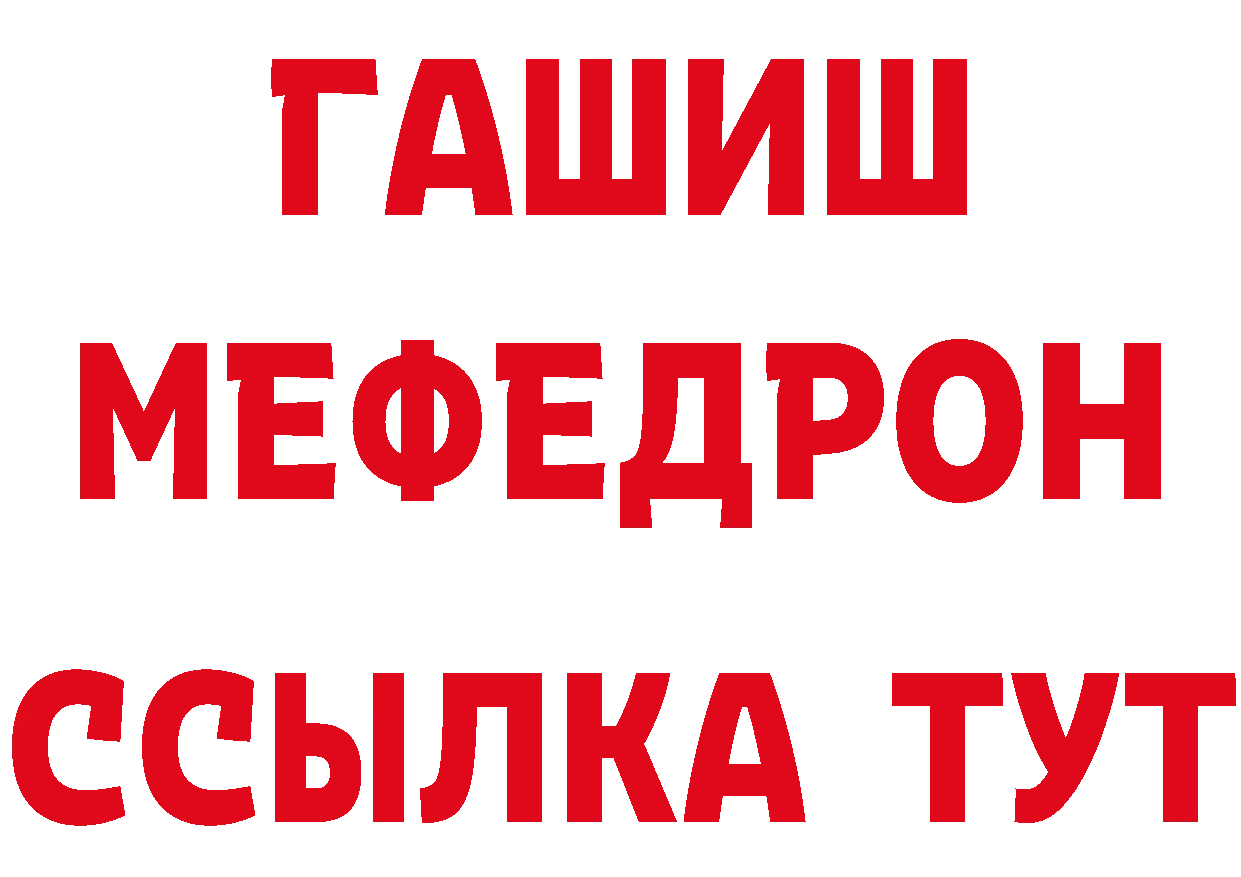 ГАШИШ
МЕФЕДРОН
ССЫЛКА ТУТ